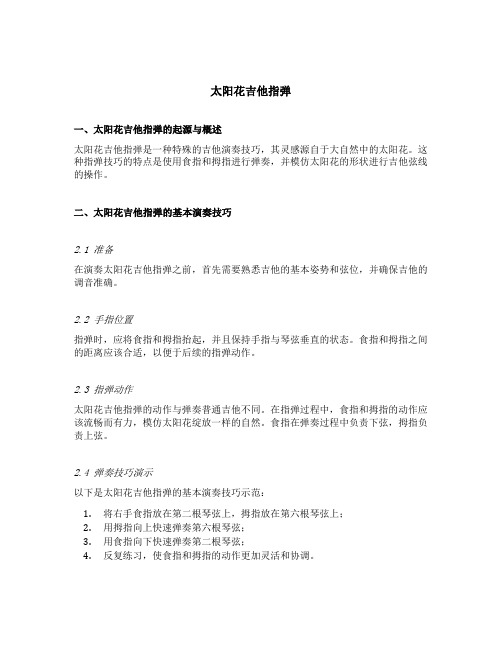 太阳花吉他指弹

一、太阳花吉他指弹的起源与概述

太阳花吉他指弹是一种特殊的吉他演奏技巧，其灵感源自于大自然中的太阳花。这种指弹技巧的特点是使用食指和拇指进行弹奏，并模仿太阳花的形状进行吉他弦线的操作。

二、太阳花吉他指弹的基本演奏技巧

2.1 准备

在演奏太阳花吉他指弹之前，首先需要熟悉吉他的基本姿势和弦位，并确保吉他的调音准确。

2.2 手指位置

指弹时，应将食指和拇指抬起，并且保持手指与琴弦垂直的状态。食指和拇指之间的距离应该合适，以便于后续的指弹动作。

2.3 指弹动作

太阳花吉他指弹的动作与弹奏普通吉他不同。在指弹过程中，食指和拇指的动作应该流畅而有力，模仿太阳花绽放一样的自然。食指在弹奏过程中负责下弦，拇指负责上弦。

2.4 弹奏技巧演示

以下是太阳花吉他指弹的基本演奏技巧示范：

1. 将右手食指放在第二根琴弦上，拇指放在第六根琴弦上；
2. 用拇指向上快速弹奏第六根琴弦；
3. 用食指向下快速弹奏第二根琴弦；
4. 反复练习，使食指和拇指的动作更加灵活和协调。